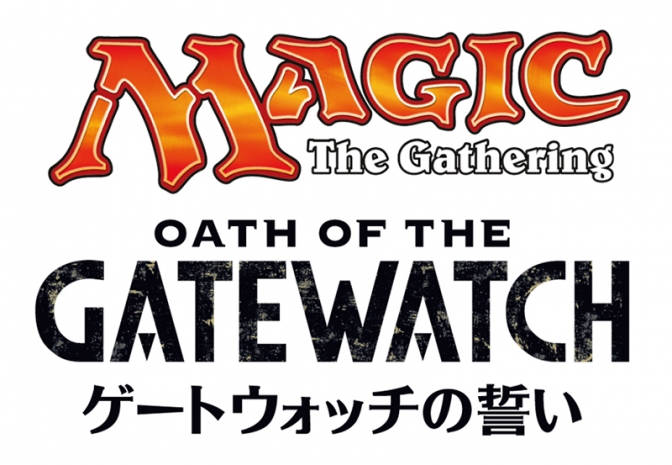 MAGIC
The Gathering

OATH OF THE
GATEWATCH
ゲートウォッチの誓い